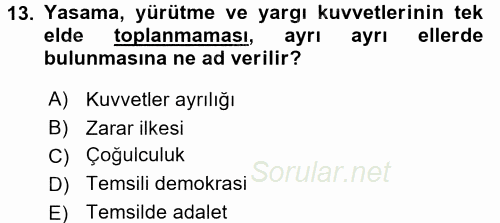 13. Yasama, yürütme ve yargı kuvvetlerinin tek elde toplanmaması, ayrı ayrı ellerde bulunmasına ne ad verilir?

A) Kuvvetler ayrılığı
B) Zarar ilkesi
C) Çoğulculuk
D) Temsili demokrasi
E) Temsilde adalet

Sorular.net